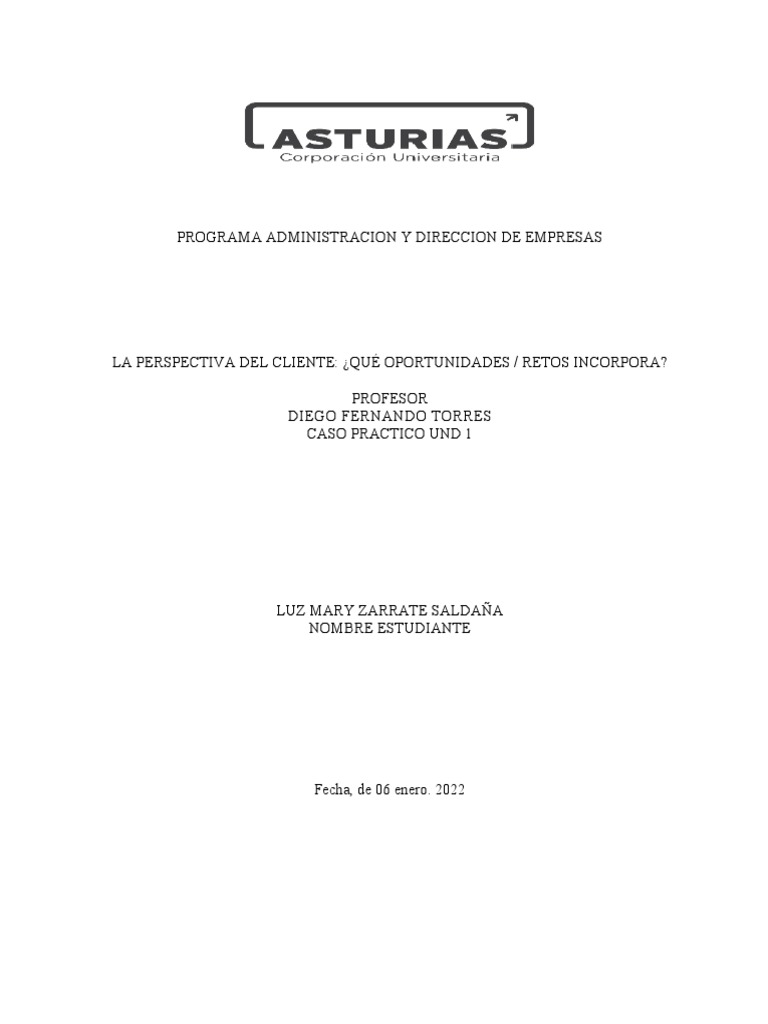 ASTURIAS
Corporación Universitaria

PROGRAMA ADMINISTRACION Y DIRECCION DE EMPRESAS

LA PERSPECTIVA DEL CLIENTE: ¿QUÉ OPORTUNIDADES / RETOS INCORPORA?

PROFESOR
DIEGO FERNANDO TORRES
CASO PRACTICO UND 1

LUZ MARY ZARRATE SALDAÑA
NOMBRE ESTUDIANTE

Fecha, de 06 enero. 2022